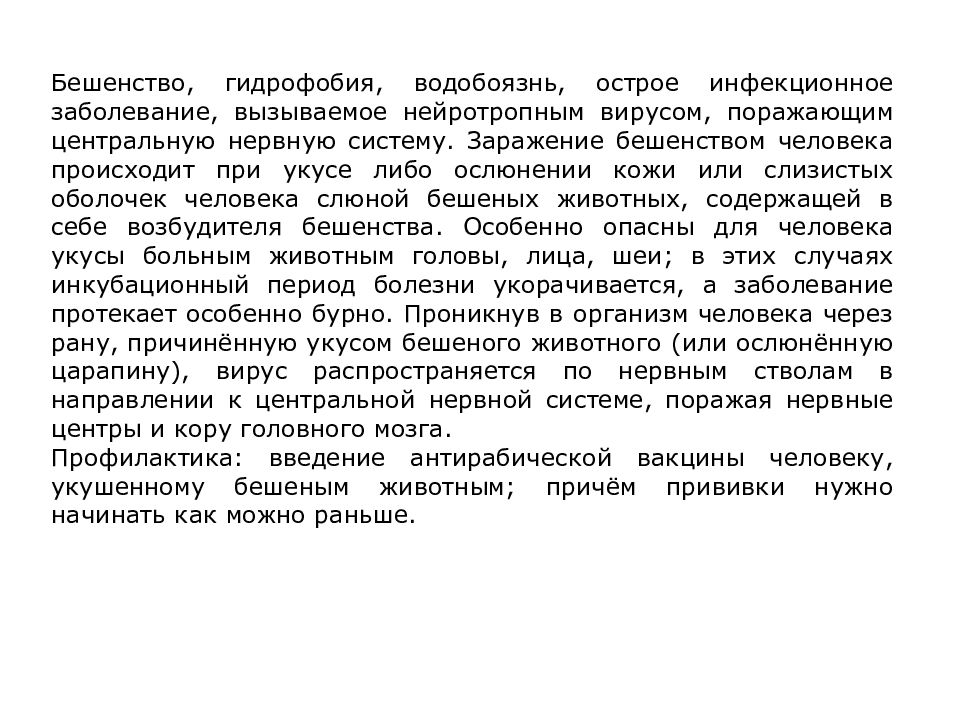 Бешенство, гидрофобия, водобоязнь, острое инфекционное заболевание, вызываемое нейротропным вирусом, поражающим центральную нервную систему. Заражение бешенством человека происходит при укусе либо ослюнении кожи или слизистых оболочек человека слюной бешеных животных, содержащей в себе возбудителя бешенства. Особенно опасны для человека укусы больным животным головы, лица, шеи; в этих случаях инкубационный период болезни укорачивается, а заболевание протекает особенно бурно. Проникнув в организм человека через рану, причинённую укусом бешеного животного (или ослюнённую царапину), вирус распространяется по нервным стволам в направлении к центральной нервной системе, поражая нервные центры и кору головного мозга.
Профилактика: введение антирабической вакцины человеку, укушенному бешеным животным; причём прививки нужно начинать как можно раньше.